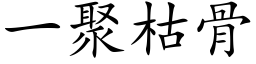 一聚枯骨